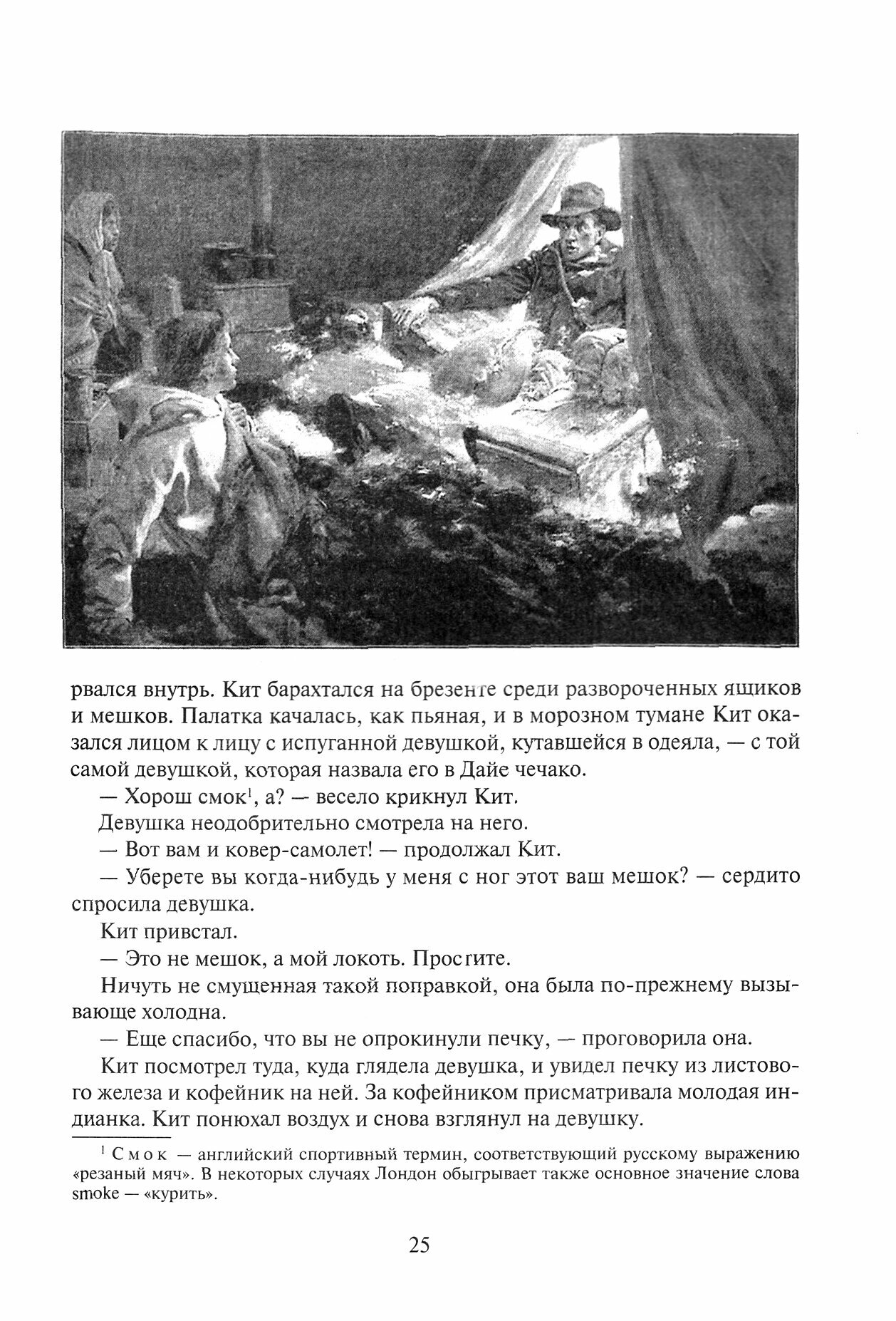 рвался внутрь. Кит барахтался на брезенте среди развороченных ящиков и мешков. Палатка качалась, как пьяная, и в морозном тумане Кит оказался лицом к лицу с испуганной девушкой, кутавшейся в одеяла, — с той самой девушкой, которая назвала его в Дайе чечако.

— Хорош смок$^1$, а? — весело крикнул Кит.

Девушка неодобрительно смотрела на него.

— Вот вам и ковер-самолет! — продолжал Кит.

— Уберете вы когда-нибудь у меня с ног этот ваш мешок? — сердито спросила девушка.

Кит привстал.

— Это не мешок, а мой локоть. Простите.

Ничуть не смущенная такой поправкой, она была по-прежнему вызывающе холодна.

— Еще спасибо, что вы не опрокинули печку, — проговорила она.

Кит посмотрел туда, куда глядела девушка, и увидел печку из листового железа и кофейник на ней. За кофейником присматривала молодая индианка. Кит понюхал воздух и снова взглянул на девушку.

$^1$ Смок — английский спортивный термин, соответствующий русскому выражению «резаный мяч». В некоторых случаях Лондон обыгрывает также основное значение слова smoke — «курить».

25